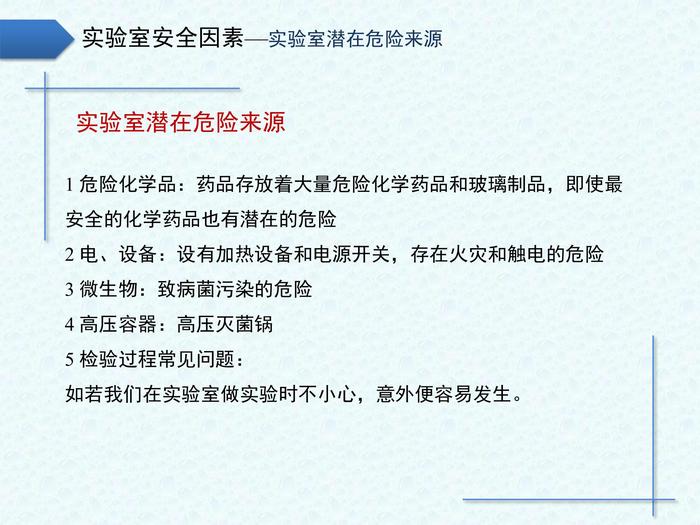 实验室安全因素—实验室潜在危险来源

实验室潜在危险来源

1 危险化学品：药品存放着大量危险化学药品和玻璃制品，即使最安全的化学药品也有潜在的危险

2 电、设备：设有加热设备和电源开关，存在火灾和触电的危险

3 微生物：致病菌污染的危险

4 高压容器：高压灭菌锅

5 检验过程常见问题：

如若我们在实验室做实验时不小心，意外便容易发生。